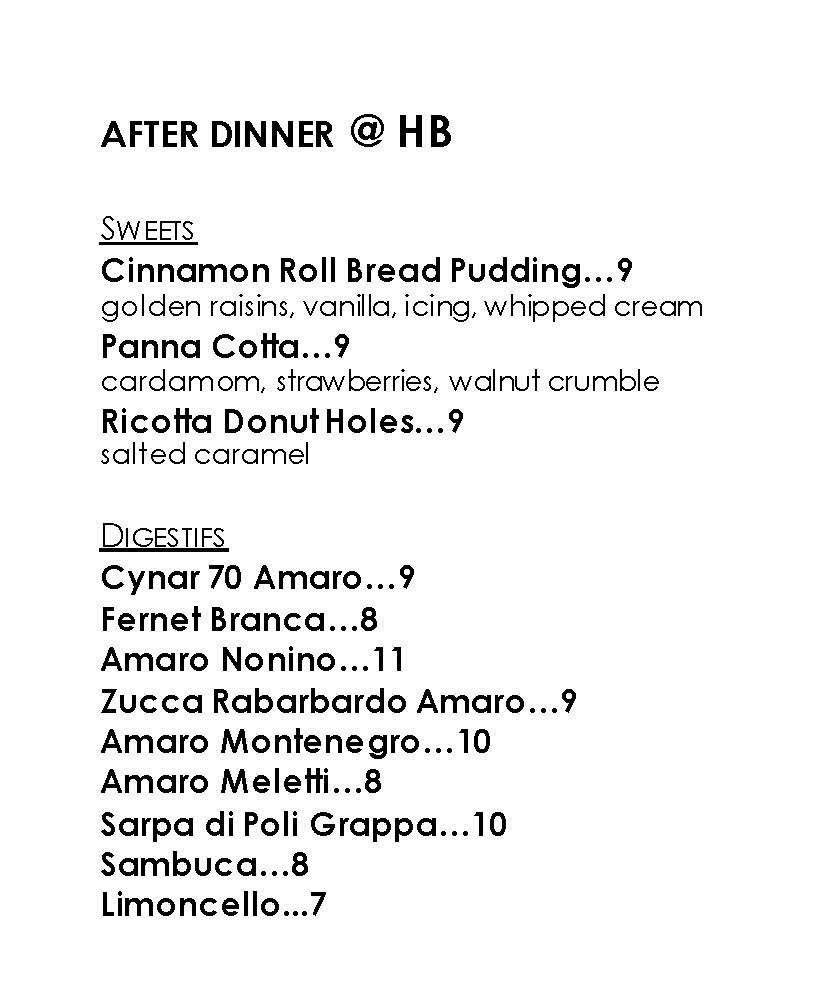 AFTER DINNER @ HB

SWEETS
Cinnamon Roll Bread Pudding…9
golden raisins, vanilla, icing, whipped cream
Panna Cotta…9
cardamom, strawberries, walnut crumble
Ricotta Donut Holes…9
salted caramel

DIGESTIFS
Cynar 70 Amaro…9
Fernet Branca…8
Amaro Nonino…11
Zucca Rabarbardo Amaro…9
Amaro Montenegro…10
Amaro Meletti…8
Sarpa di Poli Grappa…10
Sambuca…8
Limoncello…7